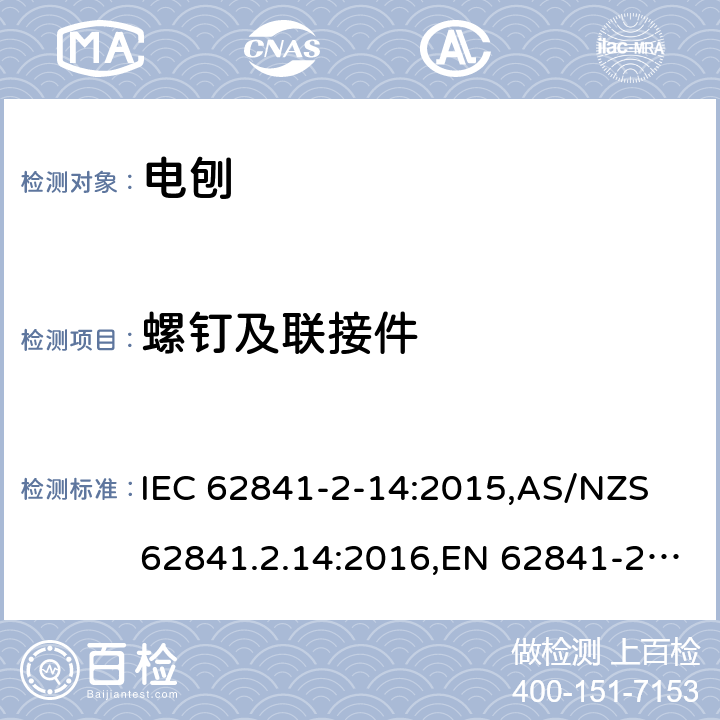 MA CNAS AL ilac-MRA

检测对象： 电刨

检测项目： 螺钉及联接件

检测标准： IEC 62841-2-14:2015,AS/NZS 62841.2.14:2016,EN 62841-2…

百检 Baijiantest.com

做检测 上百检
400-151-7153